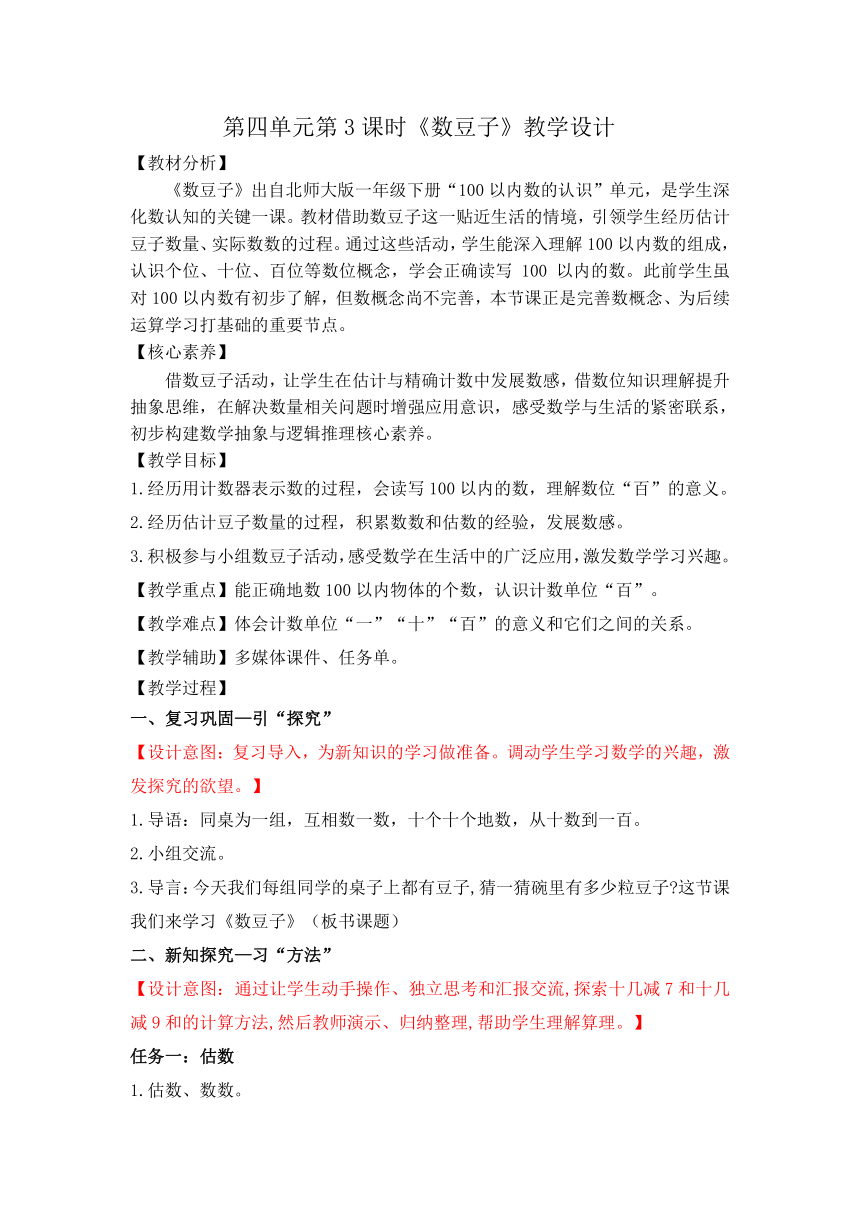 第四单元第3课时《数豆子》教学设计

【教材分析】

《数豆子》出自北师大版一年级下册“100以内数的认识”单元，是学生深化数认知的关键一课。教材借助数豆子这一贴近生活的情境，引领学生经历估计豆子数量、实际数数的过程。通过这些活动，学生能深入理解100以内数的组成，认识个位、十位、百位等数位概念，学会正确读写 100 以内的数。此前学生虽对100以内数有初步了解，但数概念尚不完善，本节课正是完善数概念、为后续运算学习打基础的重要节点。

【核心素养】

借数豆子活动，让学生在估计与精确计数中发展数感，借数位知识理解提升抽象思维，在解决数量相关问题时增强应用意识，感受数学与生活的紧密联系，初步构建数学抽象与逻辑推理核心素养。

【教学目标】

1.经历用计数器表示数的过程，会读写100以内的数，理解数位“百”的意义。

2.经历估计豆子数量的过程，积累数数和估数的经验，发展数感。

3.积极参与小组数豆子活动，感受数学在生活中的广泛应用，激发数学学习兴趣。

【教学重点】能正确地数100以内物体的个数，认识计数单位“百”。

【教学难点】体会计数单位“一”“十”“百”的意义和它们之间的关系。

【教学辅助】多媒体课件、任务单。

【教学过程】

一、复习巩固—引“探究”

【设计意图：复习导入，为新知识的学习做准备。调动学生学习数学的兴趣，激发探究的欲望。】

1.导语：同桌为一组，互相数一数，十个十个地数，从十数到一百。

2.小组交流。

3.导言：今天我们每组同学的桌子上都有豆子,猜一猜碗里有多少粒豆子?这节课我们来学习《数豆子》（板书课题）

二、新知探究—习“方法”

【设计意图：通过让学生动手操作、独立思考和汇报交流,探索十几减7和十几减9和的计算方法,然后教师演示、归纳整理,帮助学生理解算理。】

任务一：估数

1.估数、数数。